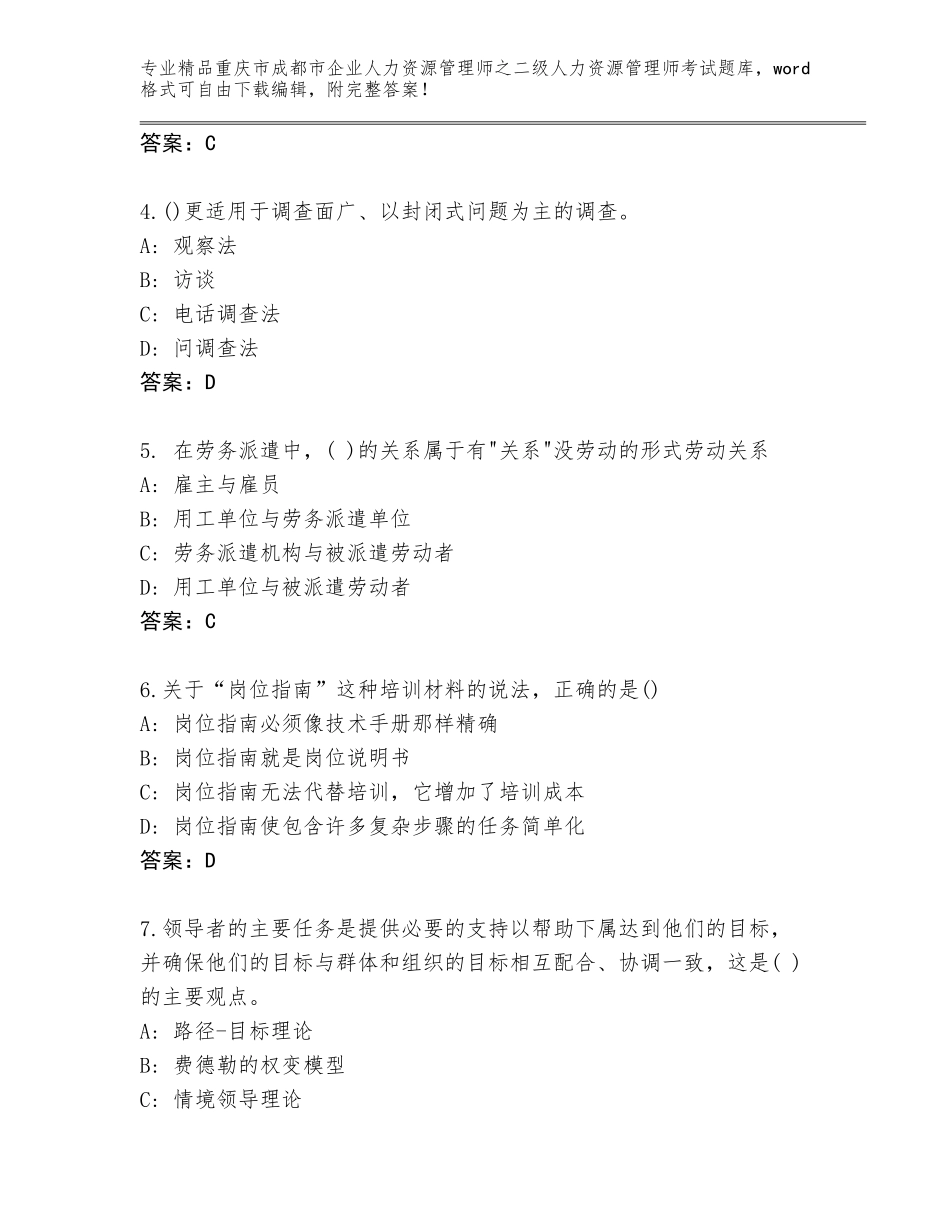 专业精品重庆市成都市企业人力资源管理师之二级人力资源管理师考试题库，word格式可自由下载编辑，附完整答案！

答案：C

4.()更适用于调查面广、以封闭式问题为主的调查。
A: 观察法
B: 访谈
C: 电话调查法
D: 问调查法
答案：D

5. 在劳务派遣中，( )的关系属于有"关系"没劳动的形式劳动关系
A: 雇主与雇员
B: 用工单位与劳务派遣单位
C: 劳务派遣机构与被派遣劳动者
D: 用工单位与被派遣劳动者
答案：C

6.关于“岗位指南”这种培训材料的说法，正确的是()
A: 岗位指南必须像技术手册那样精确
B: 岗位指南就是岗位说明书
C: 岗位指南无法代替培训，它增加了培训成本
D: 岗位指南使包含许多复杂步骤的任务简单化
答案：D

7.领导者的主要任务是提供必要的支持以帮助下属达到他们的目标，并确保他们的目标与群体和组织的目标相互配合、协调一致，这是( )的主要观点。
A: 路径-目标理论
B: 费德勒的权变模型
C: 情境领导理论